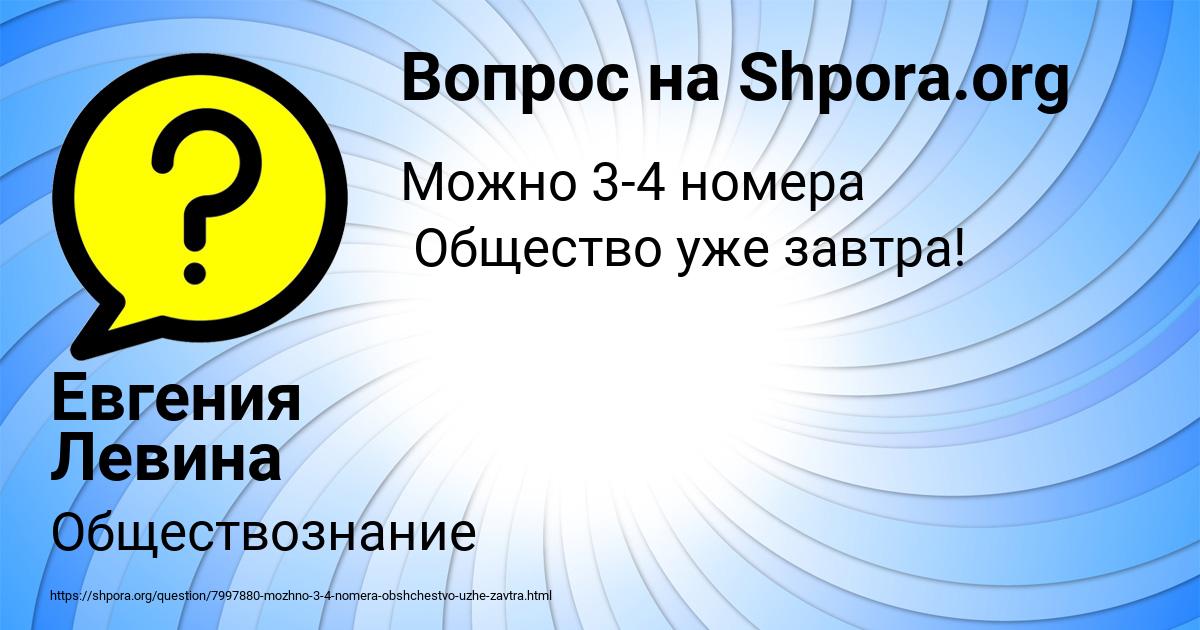 Вопрос на Shpora.org

Можно 3-4 номера
Общество уже завтра!

Евгения Левина

Обществознание

https://shpora.org/question/7997880-mozhno-3-4-nomera-obshchestvo-uzhe-zavtra.html